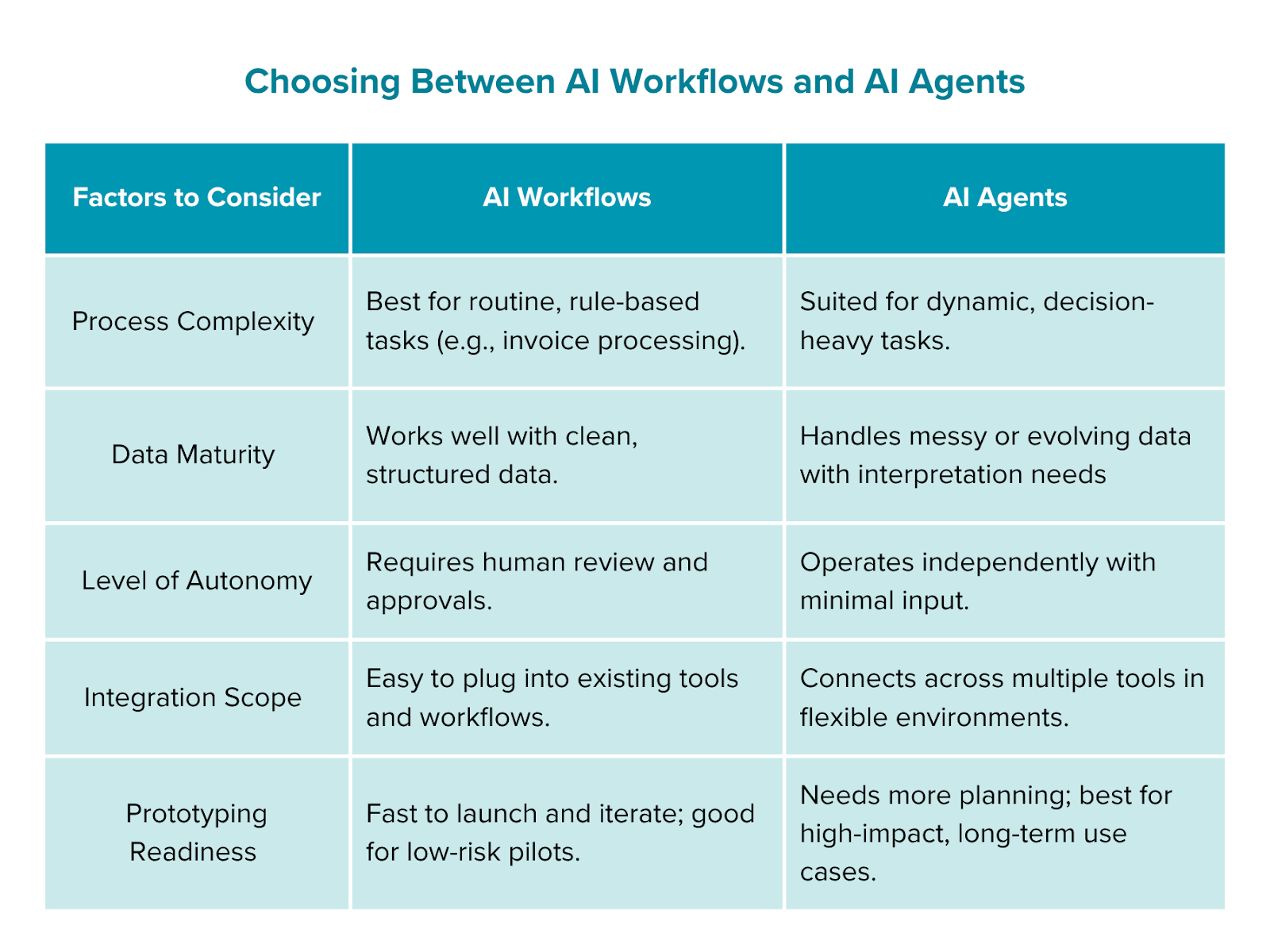 Choosing Between AI Workflows and AI Agents

| Factors to Consider | AI Workflows | AI Agents |
|---|---|---|
| Process Complexity | Best for routine, rule-based tasks (e.g., invoice processing). | Suited for dynamic, decision-heavy tasks. |
| Data Maturity | Works well with clean, structured data. | Handles messy or evolving data with interpretation needs |
| Level of Autonomy | Requires human review and approvals. | Operates independently with minimal input. |
| Integration Scope | Easy to plug into existing tools and workflows. | Connects across multiple tools in flexible environments. |
| Prototyping Readiness | Fast to launch and iterate; good for low-risk pilots. | Needs more planning; best for high-impact, long-term use cases. |